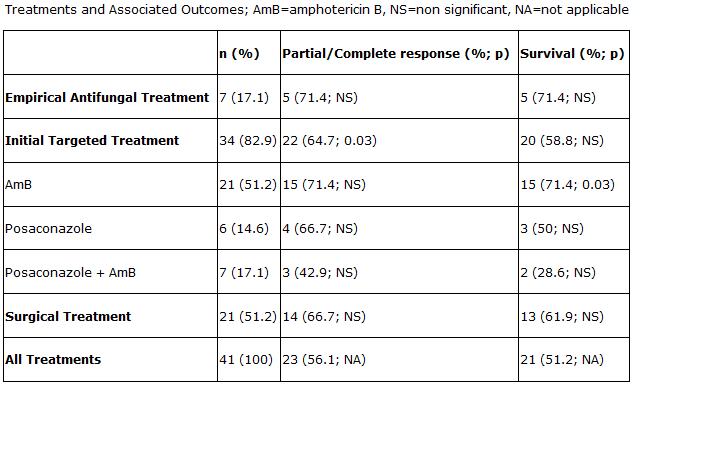 Treatments and Associated Outcomes; AmB=amphotericin B, NS=non significant, NA=not applicable

| | n (%) | Partial/Complete response (%; p) | Survival (%; p) |
|---|---|---|---|
| **Empirical Antifungal Treatment** | 7 (17.1) | 5 (71.4; NS) | 5 (71.4; NS) |
| **Initial Targeted Treatment** | 34 (82.9) | 22 (64.7; 0.03) | 20 (58.8; NS) |
| AmB | 21 (51.2) | 15 (71.4; NS) | 15 (71.4; 0.03) |
| Posaconazole | 6 (14.6) | 4 (66.7; NS) | 3 (50; NS) |
| Posaconazole + AmB | 7 (17.1) | 3 (42.9; NS) | 2 (28.6; NS) |
| **Surgical Treatment** | 21 (51.2) | 14 (66.7; NS) | 13 (61.9; NS) |
| **All Treatments** | 41 (100) | 23 (56.1; NA) | 21 (51.2; NA) |